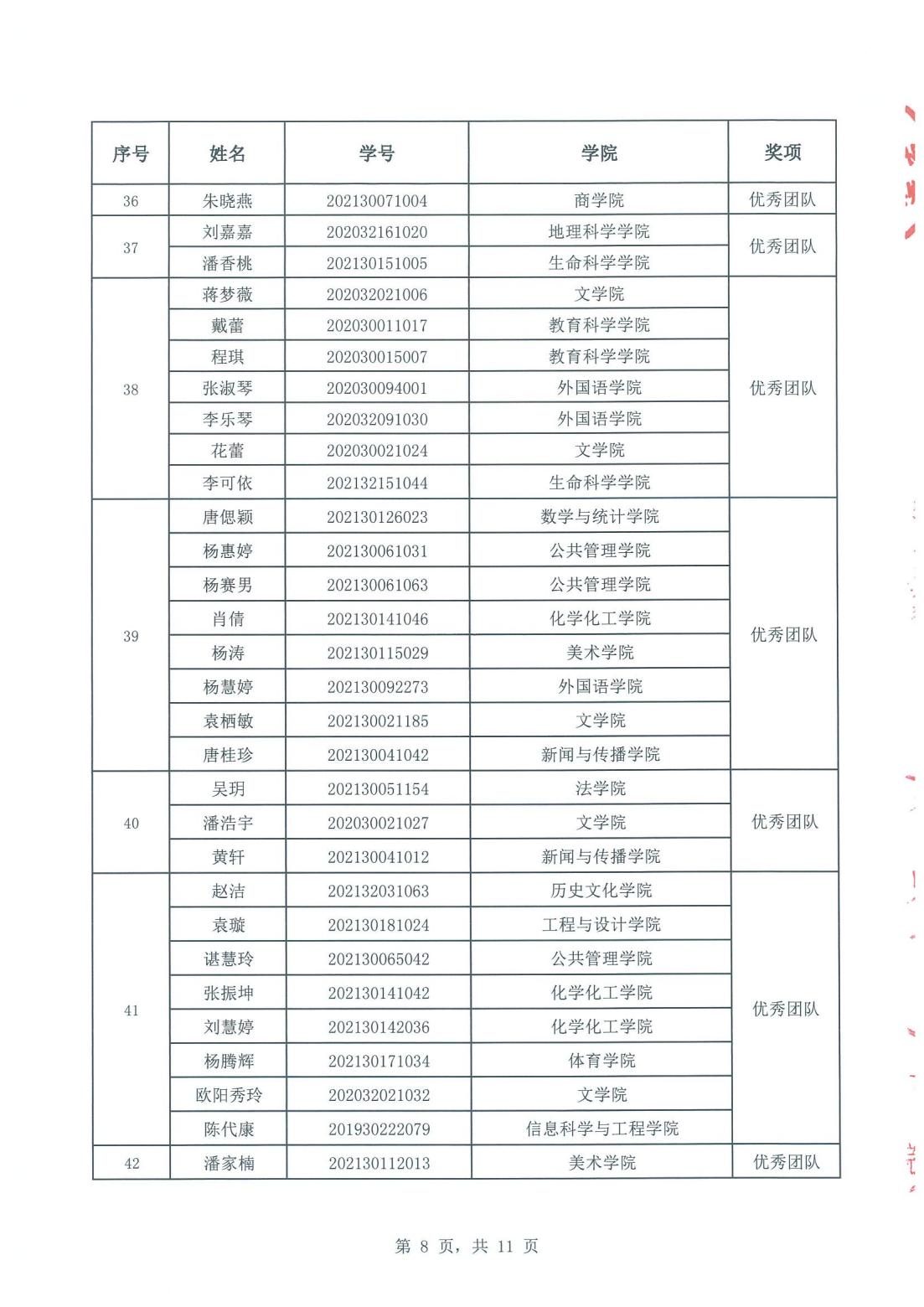 | 序号 | 姓名 | 学号 | 学院 | 奖项 |
|---|---|---|---|---|
| 36 | 朱晓燕 | 202130071004 | 商学院 | 优秀团队 |
| 37 | 刘嘉嘉 | 202032161020 | 地理科学学院 | 优秀团队 |
| | 潘香桃 | 202130151005 | 生命科学学院 | |
| 38 | 蒋梦薇 | 202032021006 | 文学院 | 优秀团队 |
| | 戴蕾 | 202030011017 | 教育科学学院 | |
| | 程琪 | 202030015007 | 教育科学学院 | |
| | 张淑琴 | 202030094001 | 外国语学院 | |
| | 李乐琴 | 202032091030 | 外国语学院 | |
| | 花蕾 | 202030021024 | 文学院 | |
| | 李可依 | 202132151044 | 生命科学学院 | |
| 39 | 唐偲颖 | 202130126023 | 数学与统计学院 | 优秀团队 |
| | 杨惠婷 | 202130061031 | 公共管理学院 | |
| | 杨赛男 | 202130061063 | 公共管理学院 | |
| | 肖倩 | 202130141046 | 化学化工学院 | |
| | 杨涛 | 202130115029 | 美术学院 | |
| | 杨慧婷 | 202130092273 | 外国语学院 | |
| | 袁栖敏 | 202130021185 | 文学院 | |
| | 唐桂珍 | 202130041042 | 新闻与传播学院 | |
| 40 | 吴玥 | 202130051154 | 法学院 | 优秀团队 |
| | 潘浩宇 | 202030021027 | 文学院 | |
| | 黄轩 | 202130041012 | 新闻与传播学院 | |
| 41 | 赵洁 | 202132031063 | 历史文化学院 | 优秀团队 |
| | 袁璇 | 202130181024 | 工程与设计学院 | |
| | 谌慧玲 | 202130065042 | 公共管理学院 | |
| | 张振坤 | 202130141042 | 化学化工学院 | |
| | 刘慧婷 | 202130142036 | 化学化工学院 | |
| | 杨腾辉 | 202130171034 | 体育学院 | |
| | 欧阳秀玲 | 202032021032 | 文学院 | |
| | 陈代康 | 201930222079 | 信息科学与工程学院 | |
| 42 | 潘家楠 | 202130112013 | 美术学院 | 优秀团队 |

第 8 页，共 11 页